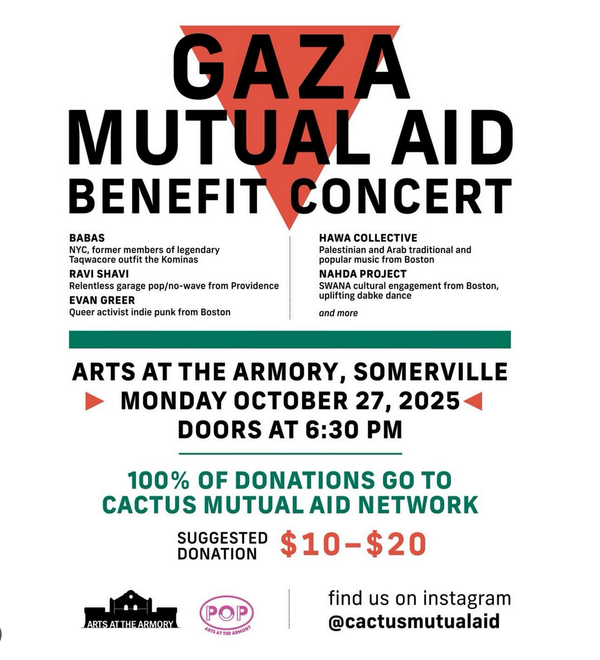 GAZA
MUTUAL AID
BENEFIT CONCERT

BABAS
NYC, former members of legendary Taqwacore outfit the Kominas

RAVI SHAVI
Relentless garage pop/no-wave from Providence

EVAN GREER
Queer activist indie punk from Boston

HAWA COLLECTIVE
Palestinian and Arab traditional and popular music from Boston

NAHDA PROJECT
SWANA cultural engagement from Boston, uplifting dabke dance

and more

ARTS AT THE ARMORY, SOMERVILLE
MONDAY OCTOBER 27, 2025
DOORS AT 6:30 PM

100% OF DONATIONS GO TO
CACTUS MUTUAL AID NETWORK

SUGGESTED DONATION $10–$20

ARTS AT THE ARMORY

POP
ARTS AT THE ARMORY

find us on instagram
@cactusmutualaid